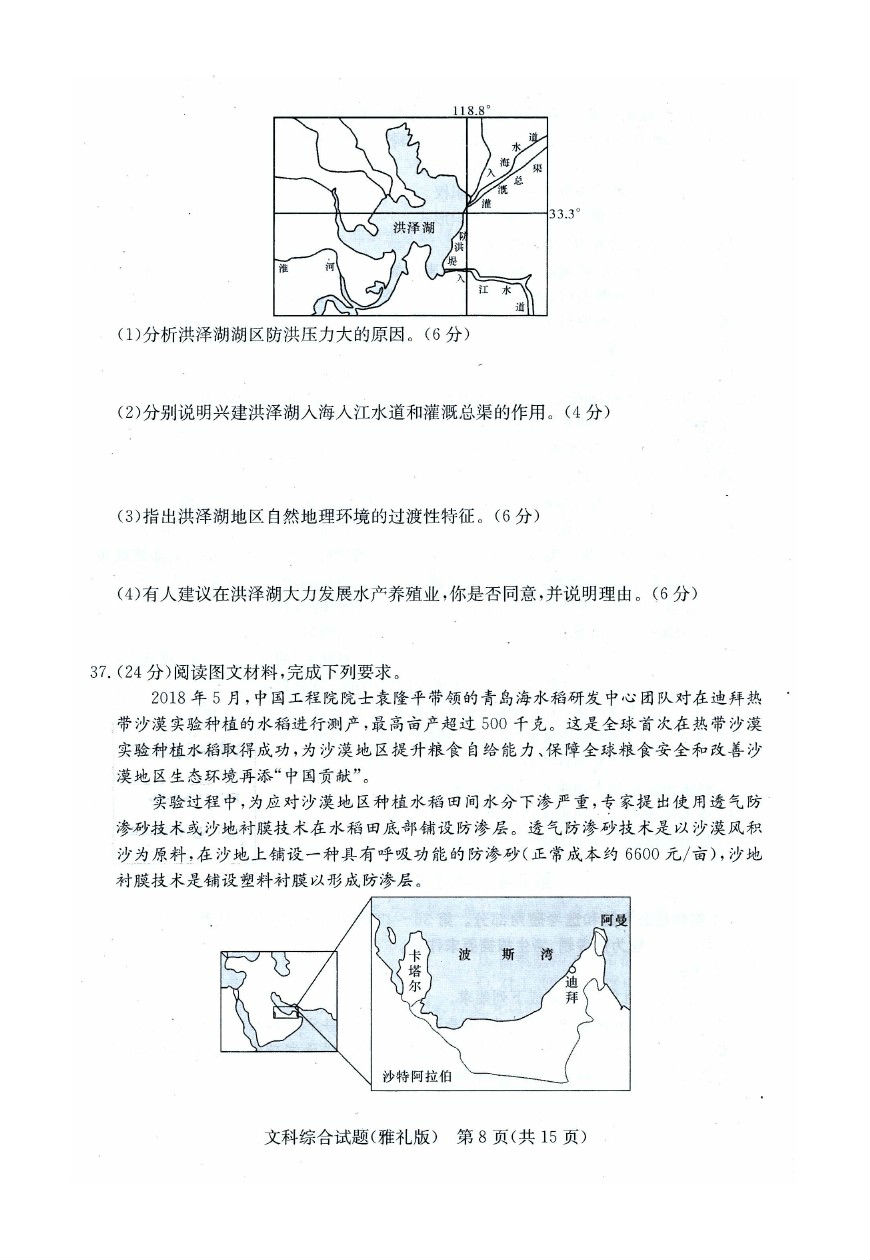 118.8°

入海水道

灌溉总渠

33.3°

洪泽湖

防洪堤

淮河

入江水道

(1)分析洪泽湖湖区防洪压力大的原因。(6分)

(2)分别说明兴建洪泽湖入海入江水道和灌溉总渠的作用。(4分)

(3)指出洪泽湖地区自然地理环境的过渡性特征。(6分)

(4)有人建议在洪泽湖大力发展水产养殖业,你是否同意,并说明理由。(6分)

37.(24分)阅读图文材料,完成下列要求。

2018年5月,中国工程院院士袁隆平带领的青岛海水稻研发中心团队对在迪拜热带沙漠实验种植的水稻进行测产,最高亩产超过500千克。这是全球首次在热带沙漠实验种植水稻取得成功,为沙漠地区提升粮食自给能力、保障全球粮食安全和改善沙漠地区生态环境再添"中国贡献"。

实验过程中,为应对沙漠地区种植水稻田间水分下渗严重,专家提出使用透气防渗砂技术或沙地衬膜技术在水稻田底部铺设防渗层。透气防渗砂技术是以沙漠风积沙为原料,在沙地上铺设一种具有呼吸功能的防渗砂(正常成本约6600元/亩),沙地衬膜技术是铺设塑料衬膜以形成防渗层。

阿曼

波斯湾

卡塔尔

迪拜

沙特阿拉伯

文科综合试题(雅礼版) 第8页(共15页)